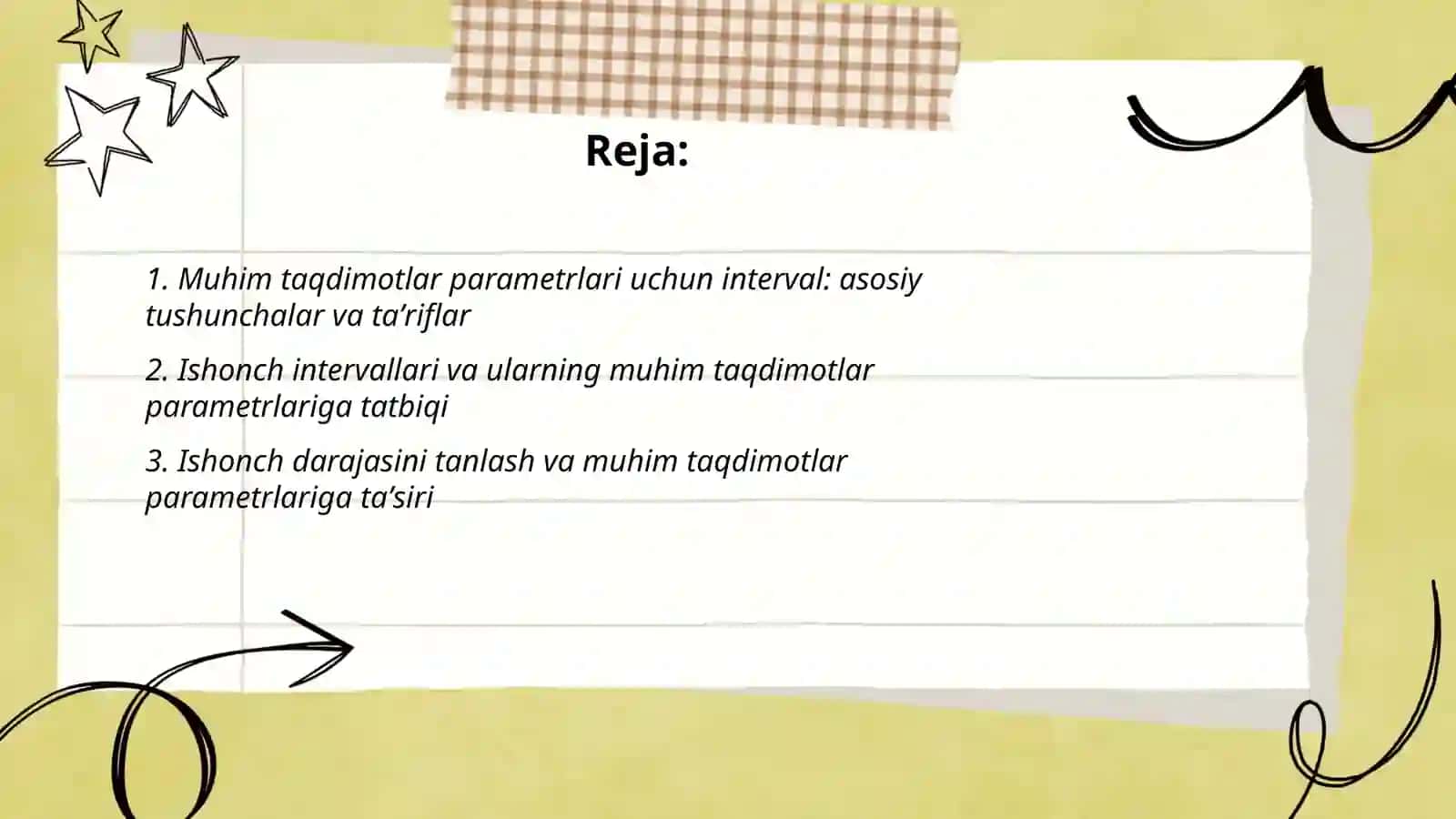 Reja:

1. Muhim taqdimotlar parametrlari uchun interval: asosiy tushunchalar va ta’riflar

2. Ishonch intervallari va ularning muhim taqdimotlar parametrlariga tatbiqi

3. Ishonch darajasini tanlash va muhim taqdimotlar parametrlariga ta’siri